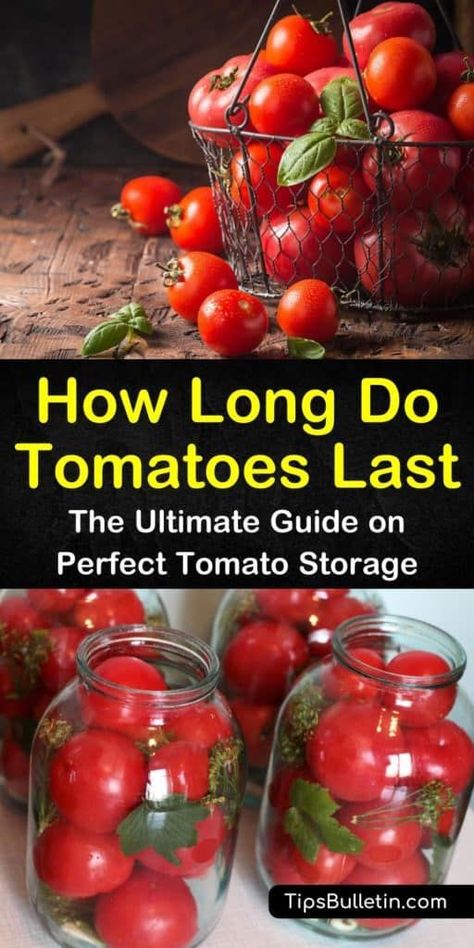 How Long Do Tomatoes Last

The Ultimate Guide on Perfect Tomato Storage

TipsBulletin.com